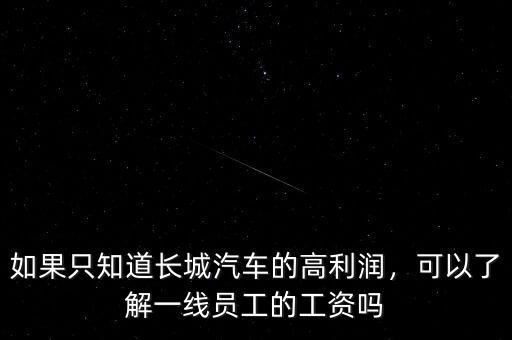 如果只知道长城汽车的高利润，可以了解一线员工的工资吗